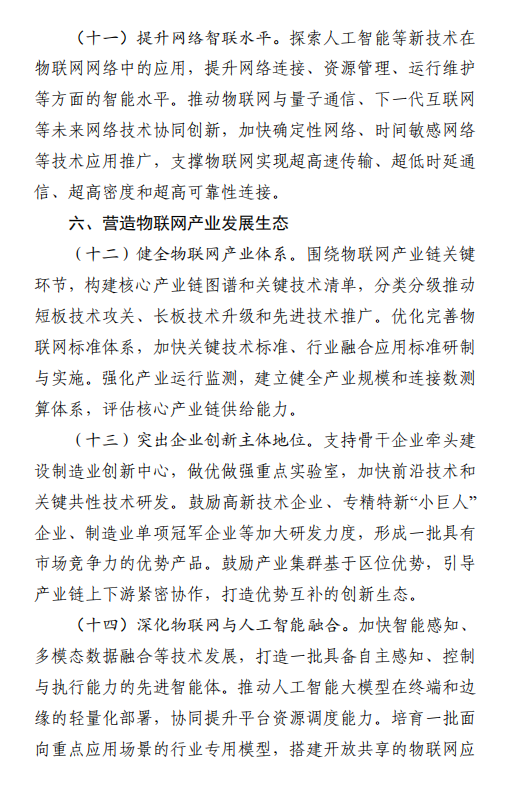 （十一）提升网络智联水平。探索人工智能等新技术在物联网网络中的应用，提升网络连接、资源管理、运行维护等方面的智能水平。推动物联网与量子通信、下一代互联网等未来网络技术协同创新，加快确定性网络、时间敏感网络等技术应用推广，支撑物联网实现超高速传输、超低时延通信、超高密度和超高可靠性连接。

六、营造物联网产业发展生态

（十二）健全物联网产业体系。围绕物联网产业链关键环节，构建核心产业链图谱和关键技术清单，分类分级推动短板技术攻关、长板技术升级和先进技术推广。优化完善物联网标准体系，加快关键技术标准、行业融合应用标准研制与实施。强化产业运行监测，建立健全产业规模和连接数测算体系，评估核心产业链供给能力。

（十三）突出企业创新主体地位。支持骨干企业牵头建设制造业创新中心，做优做强重点实验室，加快前沿技术和关键共性技术研发。鼓励高新技术企业、专精特新“小巨人”企业、制造业单项冠军企业等加大研发力度，形成一批具有市场竞争力的优势产品。鼓励产业集群基于区位优势，引导产业链上下游紧密协作，打造优势互补的创新生态。

（十四）深化物联网与人工智能融合。加快智能感知、多模态数据融合等技术发展，打造一批具备自主感知、控制与执行能力的先进智能体。推动人工智能大模型在终端和边缘的轻量化部署，协同提升平台资源调度能力。培育一批面向重点应用场景的行业专用模型，搭建开放共享的物联网应